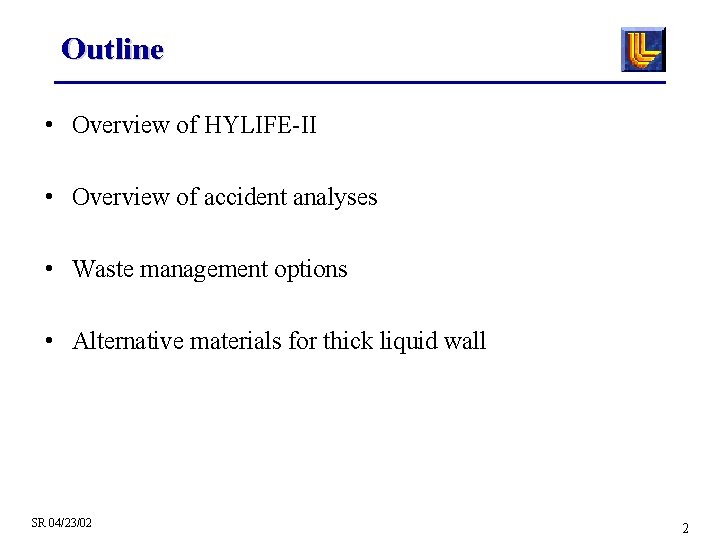 Outline

• Overview of HYLIFE-II

• Overview of accident analyses

• Waste management options

• Alternative materials for thick liquid wall

SR 04/23/02

2